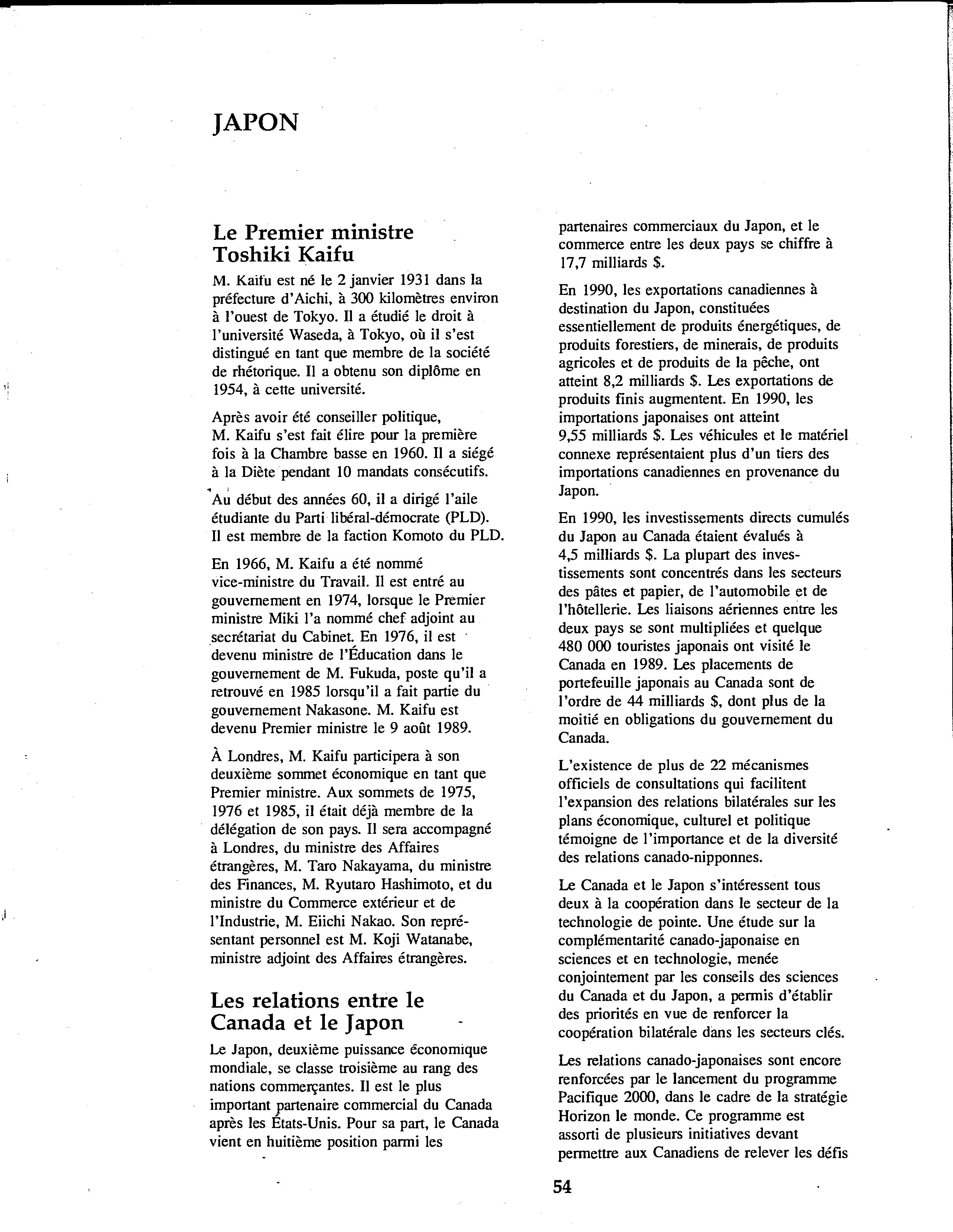 JAPON

Le Premier ministre Toshiki Kaifu

M. Kaifu est né le 2 janvier 1931 dans la préfecture d'Aichi, à 300 kilomètres environ à l'ouest de Tokyo. Il a étudié le droit à l'université Waseda, à Tokyo, où il s'est distingué en tant que membre de la société de rhétorique. Il a obtenu son diplôme en 1954, à cette université.

Après avoir été conseiller politique, M. Kaifu s'est fait élire pour la première fois à la Chambre basse en 1960. Il a siégé à la Diète pendant 10 mandats consécutifs.

Au début des années 60, il a dirigé l'aile étudiante du Parti libéral-démocrate (PLD). Il est membre de la faction Komoto du PLD.

En 1966, M. Kaifu a été nommé vice-ministre du Travail. Il est entré au gouvernement en 1974, lorsque le Premier ministre Miki l'a nommé chef adjoint au secrétariat du Cabinet. En 1976, il est devenu ministre de l'Éducation dans le gouvernement de M. Fukuda, poste qu'il a retrouvé en 1985 lorsqu'il a fait partie du gouvernement Nakasone. M. Kaifu est devenu Premier ministre le 9 août 1989.

À Londres, M. Kaifu participera à son deuxième sommet économique en tant que Premier ministre. Aux sommets de 1975, 1976 et 1985, il était déjà membre de la délégation de son pays. Il sera accompagné à Londres, du ministre des Affaires étrangères, M. Taro Nakayama, du ministre des Finances, M. Ryutaro Hashimoto, et du ministre du Commerce extérieur et de l'Industrie, M. Eiichi Nakao. Son représentant personnel est M. Koji Watanabe, ministre adjoint des Affaires étrangères.

Les relations entre le Canada et le Japon

Le Japon, deuxième puissance économique mondiale, se classe troisième au rang des nations commerçantes. Il est le plus important partenaire commercial du Canada après les États-Unis. Pour sa part, le Canada vient en huitième position parmi les partenaires commerciaux du Japon, et le commerce entre les deux pays se chiffre à 17,7 milliards $.

En 1990, les exportations canadiennes à destination du Japon, constituées essentiellement de produits énergétiques, de produits forestiers, de minerais, de produits agricoles et de produits de la pêche, ont atteint 8,2 milliards $. Les exportations de produits finis augmentent. En 1990, les importations japonaises ont atteint 9,55 milliards $. Les véhicules et le matériel connexe représentaient plus d'un tiers des importations canadiennes en provenance du Japon.

En 1990, les investissements directs cumulés du Japon au Canada étaient évalués à 4,5 milliards $. La plupart des investissements sont concentrés dans les secteurs des pâtes et papier, de l'automobile et de l'hôtellerie. Les liaisons aériennes entre les deux pays se sont multipliées et quelque 480 000 touristes japonais ont visité le Canada en 1989. Les placements de portefeuille japonais au Canada sont de l'ordre de 44 milliards $, dont plus de la moitié en obligations du gouvernement du Canada.

L'existence de plus de 22 mécanismes officiels de consultations qui facilitent l'expansion des relations bilatérales sur les plans économique, culturel et politique témoigne de l'importance et de la diversité des relations canado-nipponnes.

Le Canada et le Japon s'intéressent tous deux à la coopération dans le secteur de la technologie de pointe. Une étude sur la complémentarité canado-japonaise en sciences et en technologie, menée conjointement par les conseils des sciences du Canada et du Japon, a permis d'établir des priorités en vue de renforcer la coopération bilatérale dans les secteurs clés.

Les relations canado-japonaises sont encore renforcées par le lancement du programme Pacifique 2000, dans le cadre de la stratégie Horizon le monde. Ce programme est assorti de plusieurs initiatives devant permettre aux Canadiens de relever les défis

54